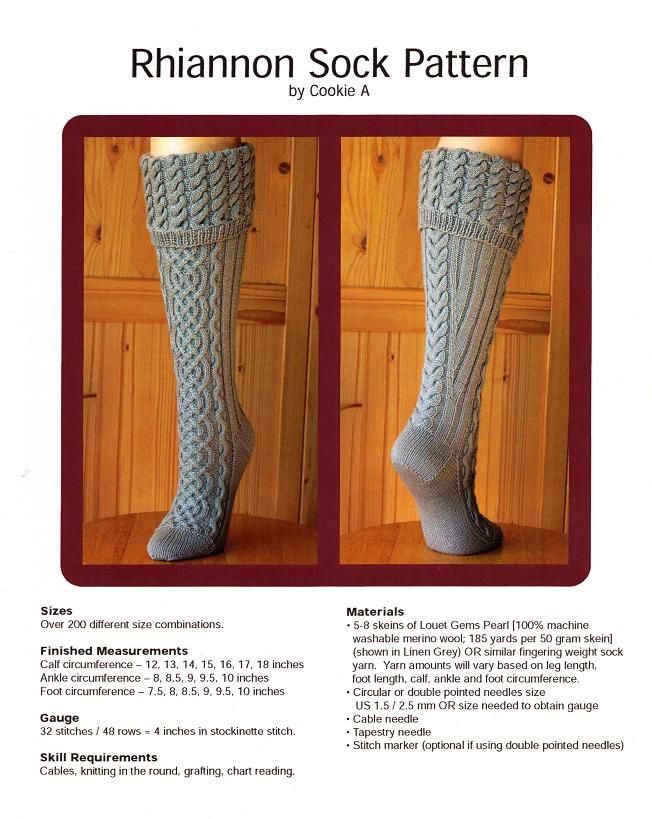 Rhiannon Sock Pattern
by Cookie A

Sizes
Over 200 different size combinations.

Finished Measurements
Calf circumference – 12, 13, 14, 15, 16, 17, 18 inches
Ankle circumference – 8, 8.5, 9, 9.5, 10 inches
Foot circumference – 7.5, 8, 8.5, 9, 9.5, 10 inches

Gauge
32 stitches / 48 rows = 4 inches in stockinette stitch.

Skill Requirements
Cables, knitting in the round, grafting, chart reading.

Materials
• 5-8 skeins of Louet Gems Pearl [100% machine washable merino wool; 185 yards per 50 gram skein] (shown in Linen Grey) OR similar fingering weight sock yarn. Yarn amounts will vary based on leg length, foot length, calf, ankle and foot circumference.
• Circular or double pointed needles size US 1.5 / 2.5 mm OR size needed to obtain gauge
• Cable needle
• Tapestry needle
• Stitch marker (optional if using double pointed needles)